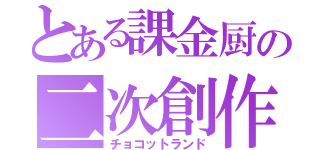 とある課金厨の
二次創作
チョコットランド